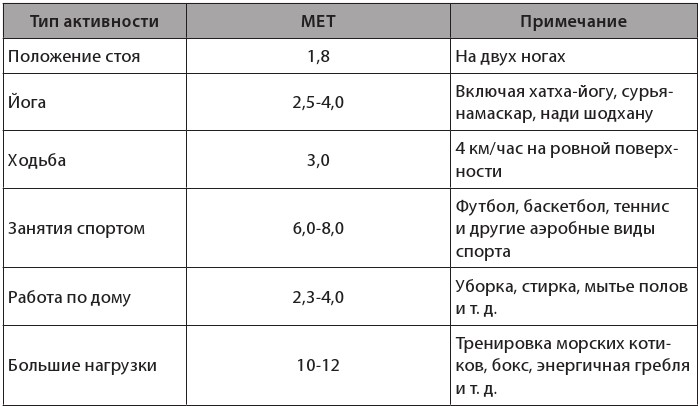 | Тип активности | МЕТ | Примечание |
|---|---|---|
| Положение стоя | 1,8 | На двух ногах |
| Йога | 2,5-4,0 | Включая хатха-йогу, сурья-намаскар, нади шодхану |
| Ходьба | 3,0 | 4 км/час на ровной поверхности |
| Занятия спортом | 6,0-8,0 | Футбол, баскетбол, теннис и другие аэробные виды спорта |
| Работа по дому | 2,3-4,0 | Уборка, стирка, мытье полов и т. д. |
| Большие нагрузки | 10-12 | Тренировка морских котиков, бокс, энергичная гребля и т. д. |